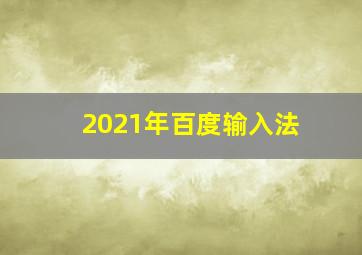 2021年百度输入法